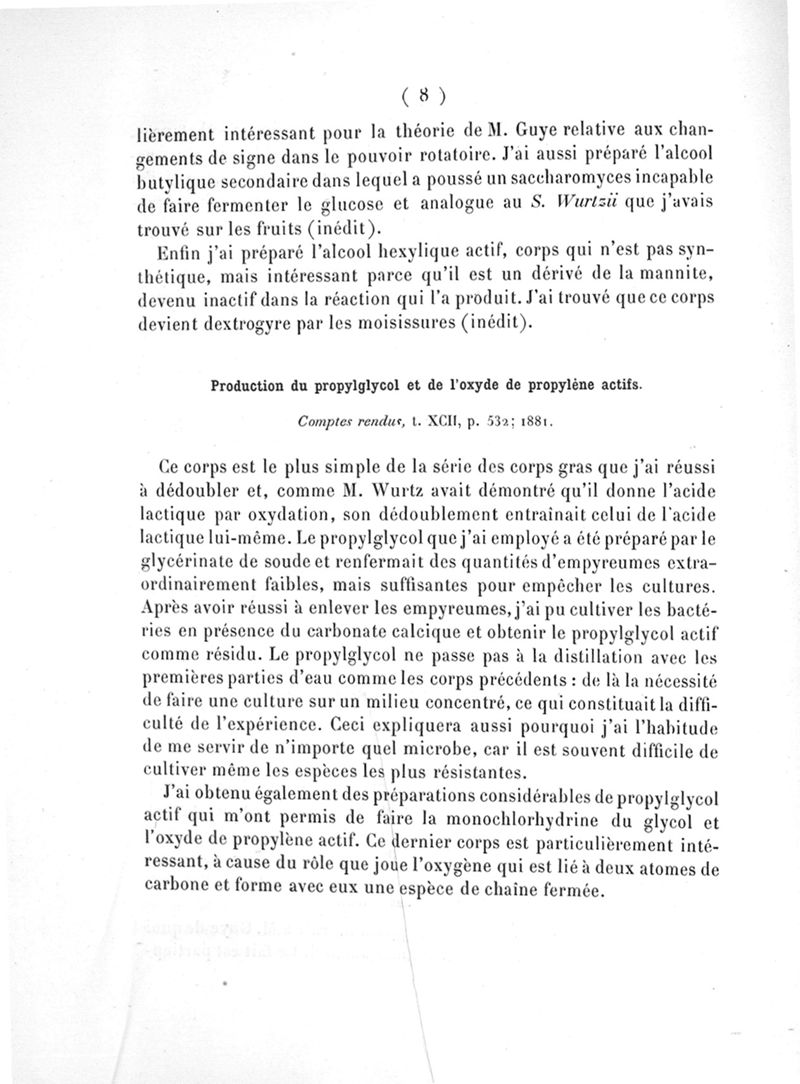 ( 8 )

lièrement intéressant pour la théorie de M. Guye relative aux changements de signe dans le pouvoir rotatoire. J'ai aussi préparé l'alcool butylique secondaire dans lequel a poussé un saccharomyces incapable de faire fermenter le glucose et analogue au S. Wurtzii que j'avais trouvé sur les fruits (inédit).

Enfin j'ai préparé l'alcool hexylique actif, corps qui n'est pas synthétique, mais intéressant parce qu'il est un dérivé de la mannite, devenu inactif dans la réaction qui l'a produit. J'ai trouvé que ce corps devient dextrogyre par les moisissures (inédit).

Production du propylglycol et de l'oxyde de propylène actifs.

Comptes rendus, t. XCII, p. 532; 1881.

Ce corps est le plus simple de la série des corps gras que j'ai réussi à dédoubler et, comme M. Wurtz avait démontré qu'il donne l'acide lactique par oxydation, son dédoublement entraînait celui de l'acide lactique lui-même. Le propylglycol que j'ai employé a été préparé par le glycérinate de soude et renfermait des quantités d'empyreumes extraordinairement faibles, mais suffisantes pour empêcher les cultures. Après avoir réussi à enlever les empyreumes, j'ai pu cultiver les bactéries en présence du carbonate calcique et obtenir le propylglycol actif comme résidu. Le propylglycol ne passe pas à la distillation avec les premières parties d'eau comme les corps précédents : de là la nécessité de faire une culture sur un milieu concentré, ce qui constituait la difficulté de l'expérience. Ceci expliquera aussi pourquoi j'ai l'habitude de me servir de n'importe quel microbe, car il est souvent difficile de cultiver même les espèces les plus résistantes.

J'ai obtenu également des préparations considérables de propylglycol actif qui m'ont permis de faire la monochlorhydrine du glycol et l'oxyde de propylène actif. Ce dernier corps est particulièrement intéressant, à cause du rôle que joue l'oxygène qui est lié à deux atomes de carbone et forme avec eux une espèce de chaîne fermée.